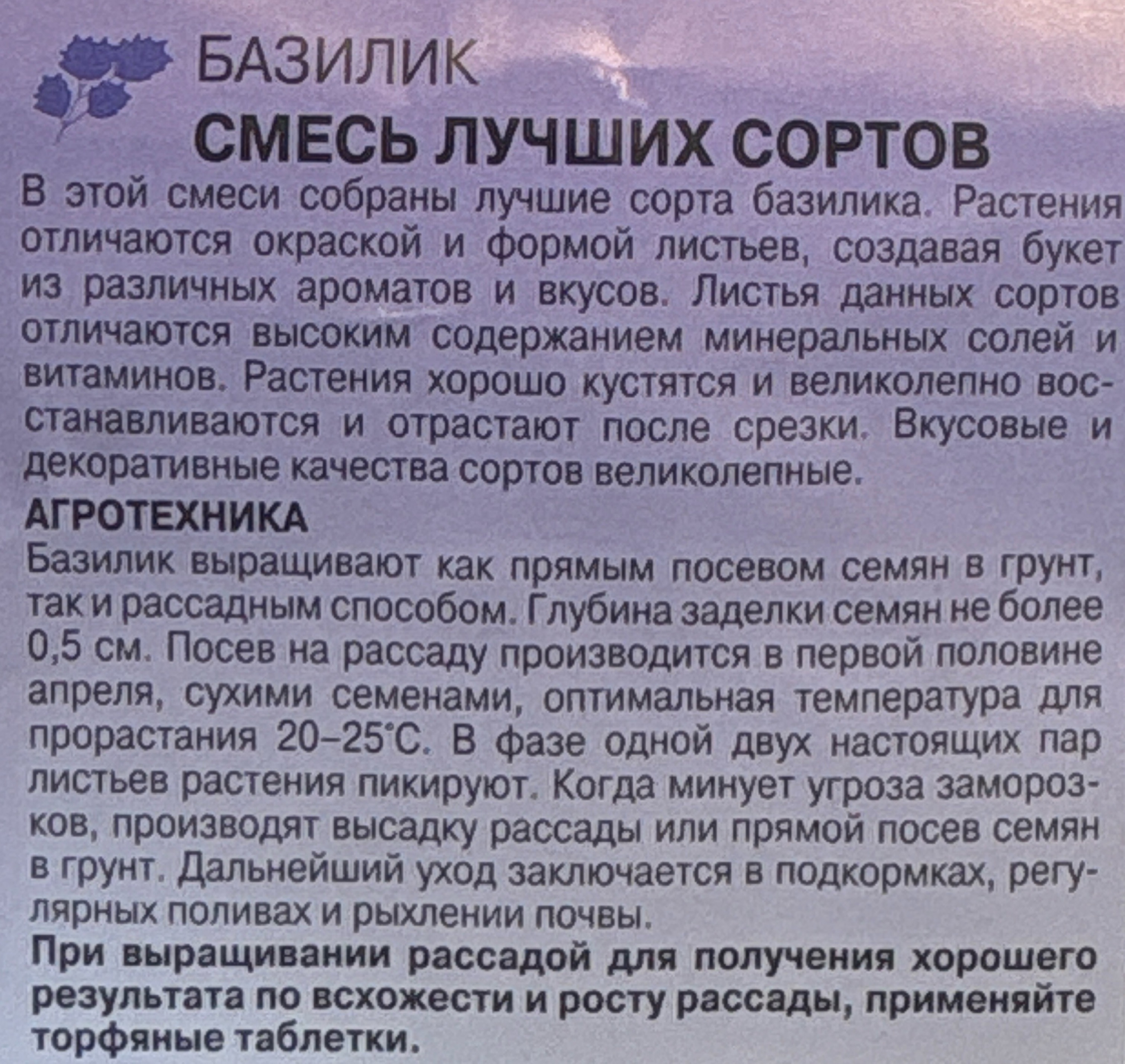 БАЗИЛИК

СМЕСЬ ЛУЧШИХ СОРТОВ

В этой смеси собраны лучшие сорта базилика. Растения отличаются окраской и формой листьев, создавая букет из различных ароматов и вкусов. Листья данных сортов отличаются высоким содержанием минеральных солей и витаминов. Растения хорошо кустятся и великолепно восстанавливаются и отрастают после срезки. Вкусовые и декоративные качества сортов великолепные.

АГРОТЕХНИКА

Базилик выращивают как прямым посевом семян в грунт, так и рассадным способом. Глубина заделки семян не более 0,5 см. Посев на рассаду производится в первой половине апреля, сухими семенами, оптимальная температура для прорастания 20–25°С. В фазе одной двух настоящих пар листьев растения пикируют. Когда минует угроза заморозков, производят высадку рассады или прямой посев семян в грунт. Дальнейший уход заключается в подкормках, регулярных поливах и рыхлении почвы.

При выращивании рассадой для получения хорошего результата по всхожести и росту рассады, применяйте торфяные таблетки.